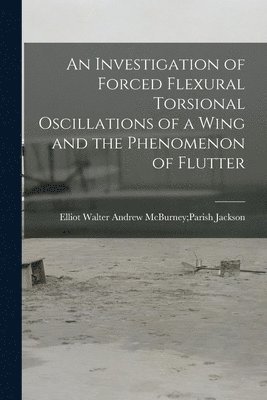 An Investigation of Forced Flexural Torsional Oscillations of a Wing and the Phenomenon of Flutter

Elliot Walter Andrew McBurney;Parish Jackson